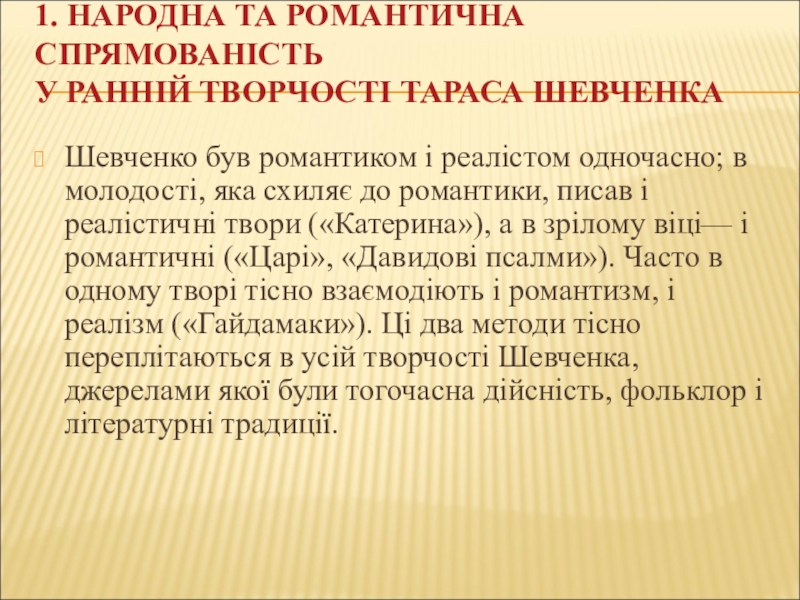 1. НАРОДНА ТА РОМАНТИЧНА СПРЯМОВАНІСТЬ
У РАННІЙ ТВОРЧОСТІ ТАРАСА ШЕВЧЕНКА

Шевченко був романтиком і реалістом одночасно; в молодості, яка схиляє до романтики, писав і реалістичні твори («Катерина»), а в зрілому віці— і романтичні («Царі», «Давидові псалми»). Часто в одному творі тісно взаємодіють і романтизм, і реалізм («Гайдамаки»). Ці два методи тісно переплітаються в усій творчості Шевченка, джерелами якої були тогочасна дійсність, фольклор і літературні традиції.